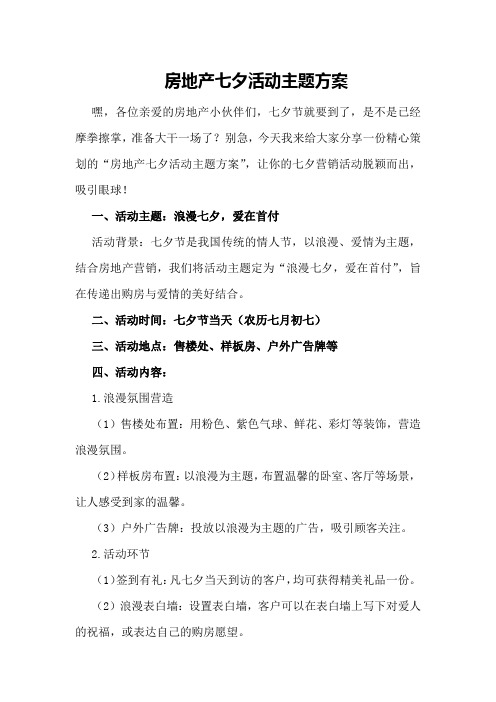 房地产七夕活动主题方案

嘿，各位亲爱的房地产小伙伴们，七夕节就要到了，是不是已经摩拳擦掌，准备大干一场了？别急，今天我来给大家分享一份精心策划的“房地产七夕活动主题方案”，让你的七夕营销活动脱颖而出，吸引眼球！

一、活动主题：浪漫七夕，爱在首付

活动背景：七夕节是我国传统的情人节，以浪漫、爱情为主题，结合房地产营销，我们将活动主题定为“浪漫七夕，爱在首付”，旨在传递出购房与爱情的美好结合。

二、活动时间：七夕节当天（农历七月初七）

三、活动地点：售楼处、样板房、户外广告牌等

四、活动内容：

1.浪漫氛围营造

（1）售楼处布置：用粉色、紫色气球、鲜花、彩灯等装饰，营造浪漫氛围。

（2）样板房布置：以浪漫为主题，布置温馨的卧室、客厅等场景，让人感受到家的温馨。

（3）户外广告牌：投放以浪漫为主题的广告，吸引顾客关注。

2.活动环节

（1）签到有礼：凡七夕当天到访的客户，均可获得精美礼品一份。

（2）浪漫表白墙：设置表白墙，客户可以在表白墙上写下对爱人的祝福，或表达自己的购房愿望。